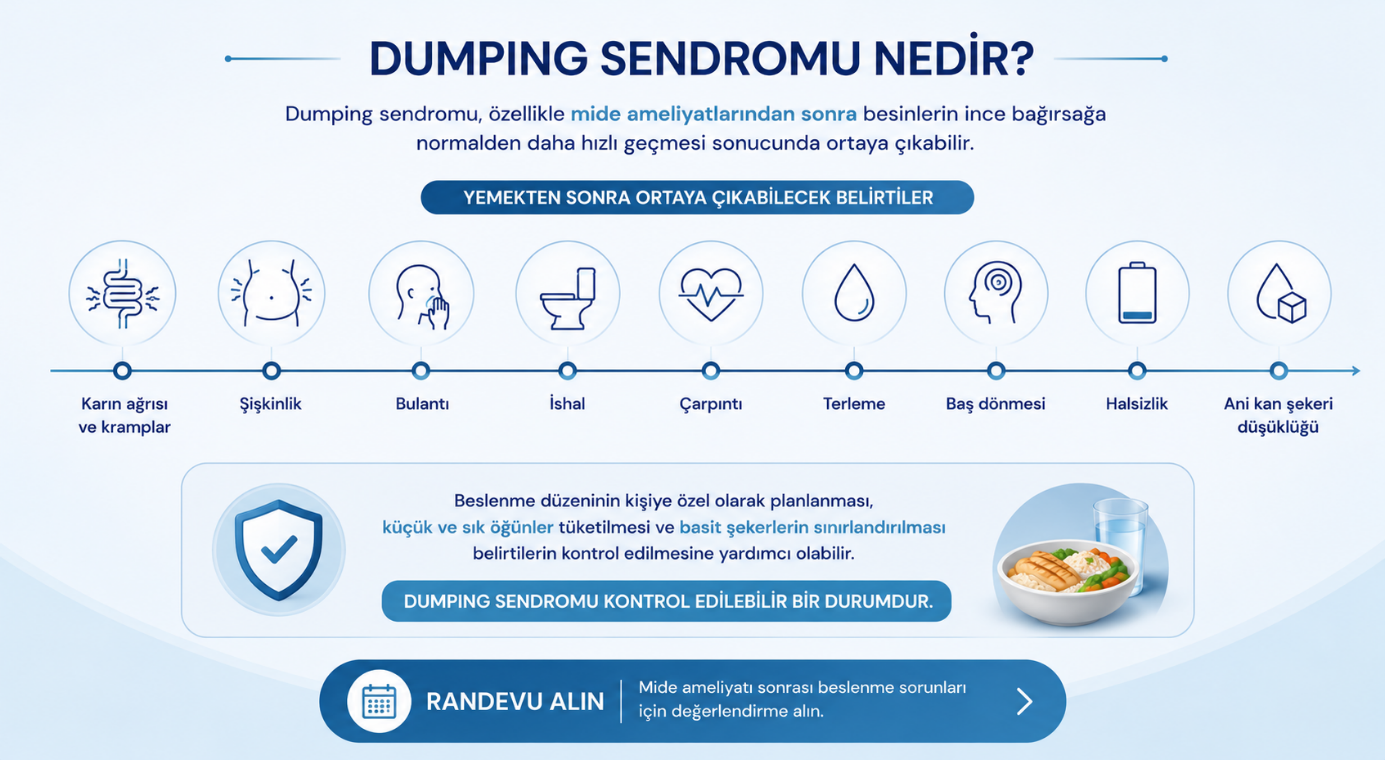 DUMPING SENDROMU NEDİR?

Dumping sendromu, özellikle mide ameliyatlarından sonra besinlerin ince bağırsağa normalden daha hızlı geçmesi sonucunda ortaya çıkabilir.

YEMEKTEN SONRA ORTAYA ÇIKABİLECEK BELİRTİLER

Karın ağrısı ve kramplar

Şişkinlik

Bulantı

İshal

Çarpıntı

Terleme

Baş dönmesi

Halsizlik

Ani kan şekeri düşüklüğü

Beslenme düzeninin kişiye özel olarak planlanması, küçük ve sık öğünler tüketilmesi ve basit şekerlerin sınırlandırılması belirtilerin kontrol edilmesine yardımcı olabilir.

DUMPING SENDROMU KONTROL EDİLEBİLİR BİR DURUMDUR.

RANDEVU ALIN

Mide ameliyatı sonrası beslenme sorunları için değerlendirme alın.